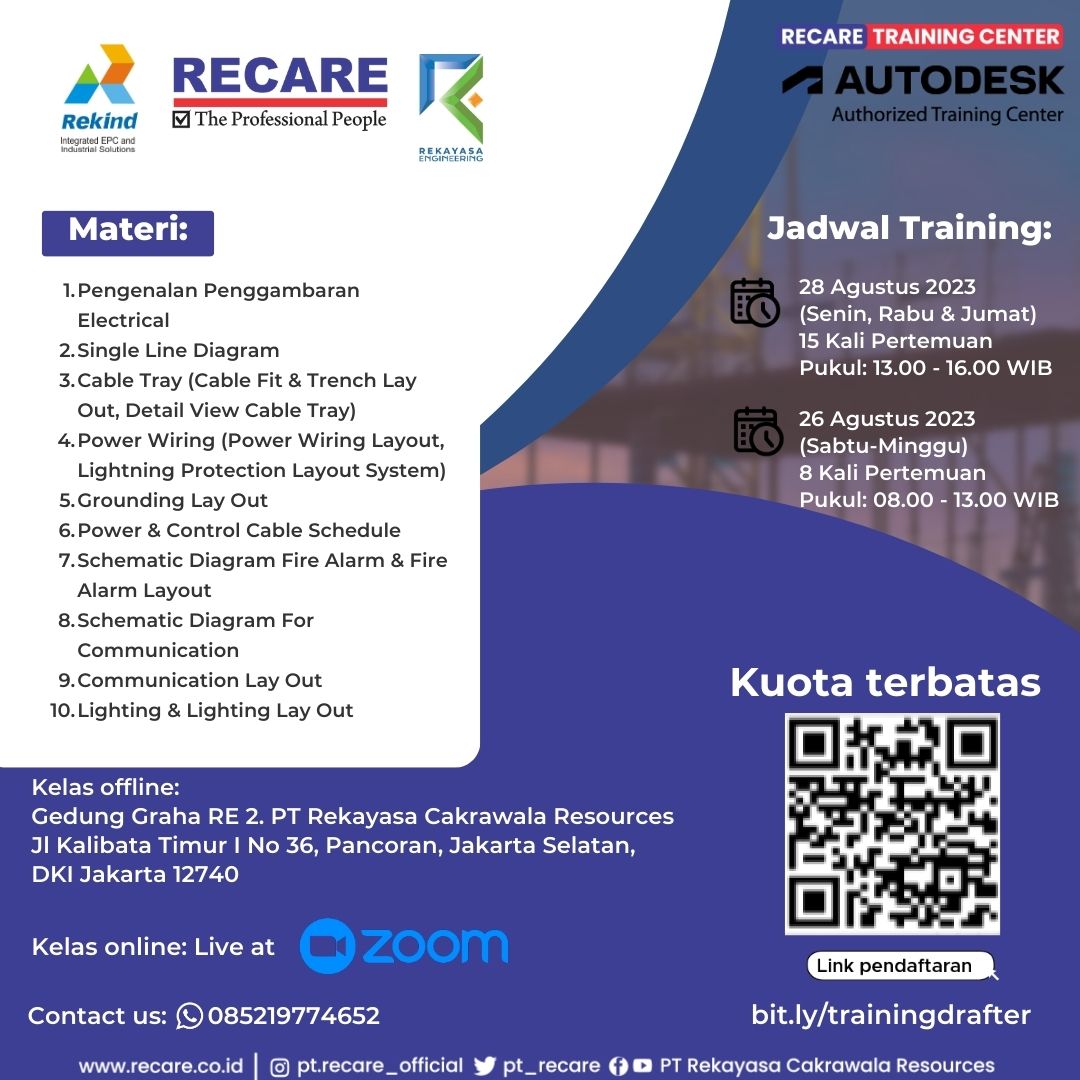 Rekind
Integrated EPC and Industrial Solutions

RECARE
The Professional People

REKAYASA ENGINEERING

RECARE TRAINING CENTER
AUTODESK
Authorized Training Center

Materi:

1. Pengenalan Penggambaran Electrical
2. Single Line Diagram
3. Cable Tray (Cable Fit & Trench Lay Out, Detail View Cable Tray)
4. Power Wiring (Power Wiring Layout, Lightning Protection Layout System)
5. Grounding Lay Out
6. Power & Control Cable Schedule
7. Schematic Diagram Fire Alarm & Fire Alarm Layout
8. Schematic Diagram For Communication
9. Communication Lay Out
10. Lighting & Lighting Lay Out

Jadwal Training:

28 Agustus 2023
(Senin, Rabu & Jumat)
15 Kali Pertemuan
Pukul: 13.00 - 16.00 WIB

26 Agustus 2023
(Sabtu-Minggu)
8 Kali Pertemuan
Pukul: 08.00 - 13.00 WIB

Kuota terbatas

Link pendaftaran

bit.ly/trainingdrafter

Kelas offline:
Gedung Graha RE 2. PT Rekayasa Cakrawala Resources
Jl Kalibata Timur I No 36, Pancoran, Jakarta Selatan, DKI Jakarta 12740

Kelas online: Live at zoom

Contact us: 085219774652

www.recare.co.id | pt.recare_official pt_recare PT Rekayasa Cakrawala Resources